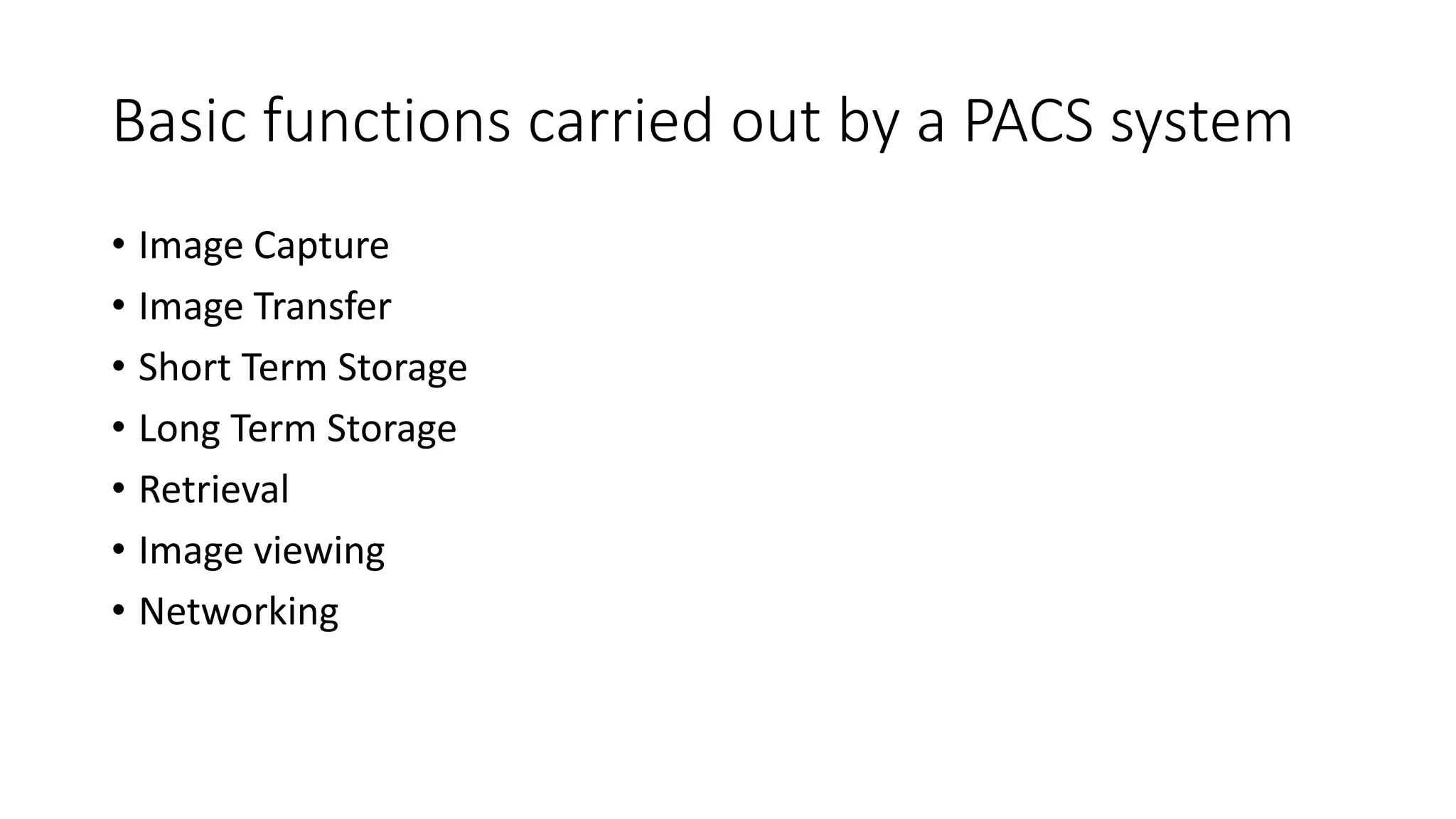 Basic functions carried out by a PACS system

• Image Capture
• Image Transfer
• Short Term Storage
• Long Term Storage
• Retrieval
• Image viewing
• Networking